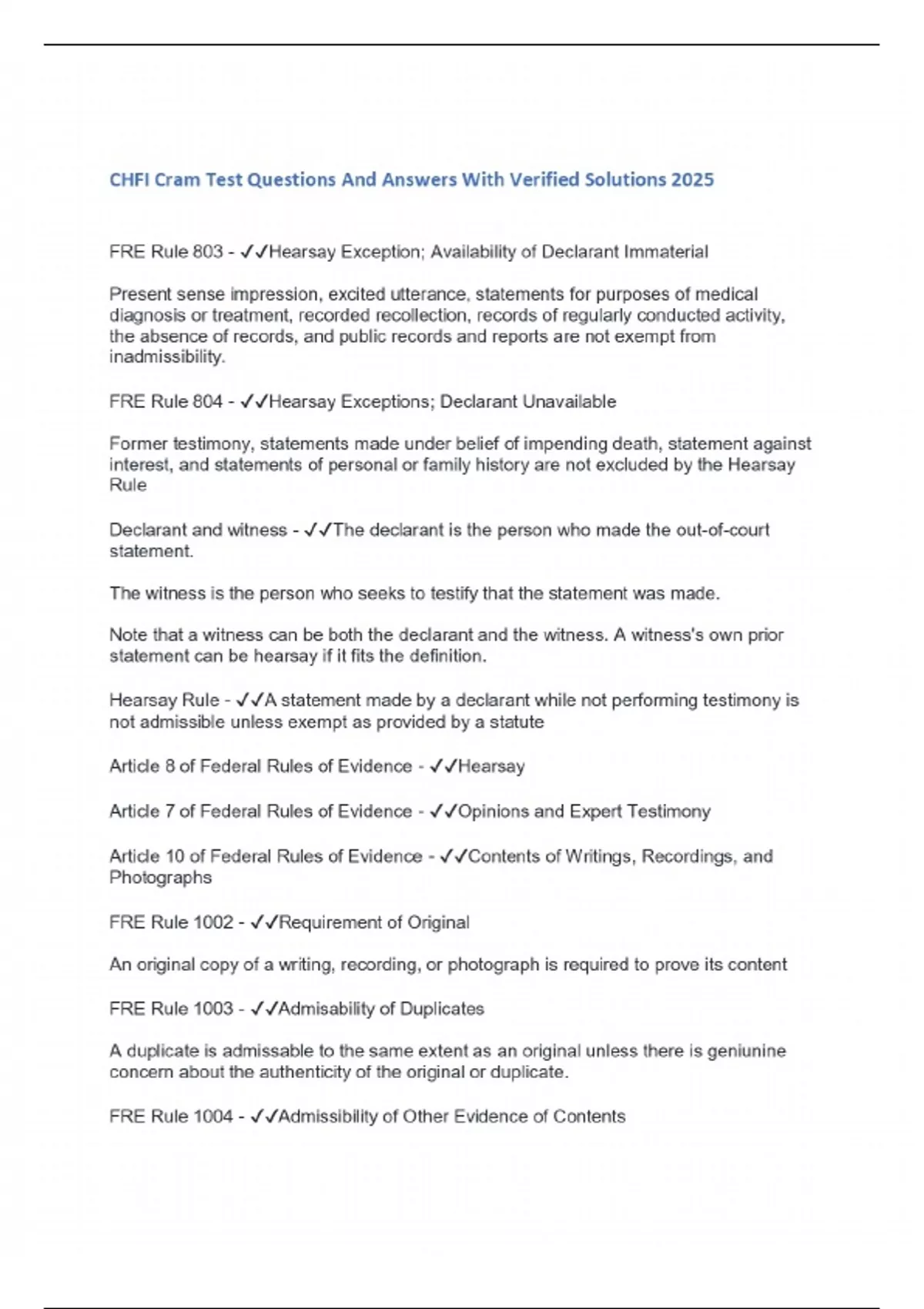 CHFI Cram Test Questions And Answers With Verified Solutions 2025

FRE Rule 803 - ✓✓Hearsay Exception; Availability of Declarant Immaterial

Present sense impression, excited utterance, statements for purposes of medical diagnosis or treatment, recorded recollection, records of regularly conducted activity, the absence of records, and public records and reports are not exempt from inadmissibility.

FRE Rule 804 - ✓✓Hearsay Exceptions; Declarant Unavailable

Former testimony, statements made under belief of impending death, statement against interest, and statements of personal or family history are not excluded by the Hearsay Rule

Declarant and witness - ✓✓The declarant is the person who made the out-of-court statement.

The witness is the person who seeks to testify that the statement was made.

Note that a witness can be both the declarant and the witness. A witness's own prior statement can be hearsay if it fits the definition.

Hearsay Rule - ✓✓A statement made by a declarant while not performing testimony is not admissible unless exempt as provided by a statute

Article 8 of Federal Rules of Evidence - ✓✓Hearsay

Article 7 of Federal Rules of Evidence - ✓✓Opinions and Expert Testimony

Article 10 of Federal Rules of Evidence - ✓✓Contents of Writings, Recordings, and Photographs

FRE Rule 1002 - ✓✓Requirement of Original

An original copy of a writing, recording, or photograph is required to prove its content

FRE Rule 1003 - ✓✓Admisability of Duplicates

A duplicate is admissable to the same extent as an original unless there is geniunine concern about the authenticity of the original or duplicate.

FRE Rule 1004 - ✓✓Admissibility of Other Evidence of Contents